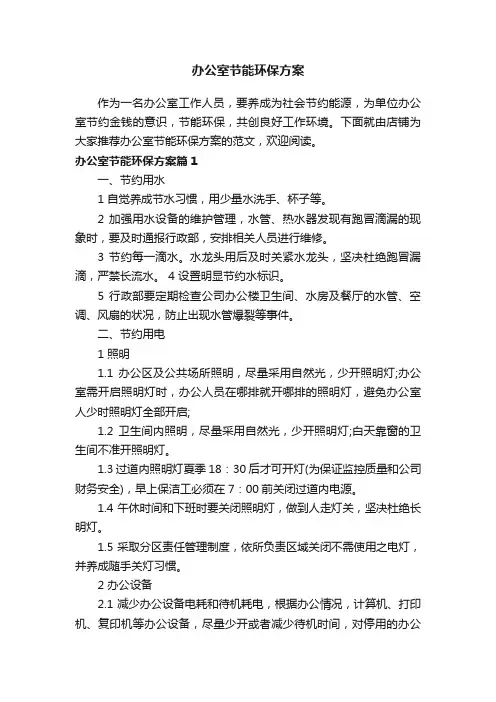 办公室节能环保方案

作为一名办公室工作人员，要养成为社会节约能源，为单位办公室节约金钱的意识，节能环保，共创良好工作环境。下面就由店铺为大家推荐办公室节能环保方案的范文，欢迎阅读。

办公室节能环保方案篇1

一、节约用水

1 自觉养成节水习惯，用少量水洗手、杯子等。

2 加强用水设备的维护管理，水管、热水器发现有跑冒滴漏的现象时，要及时通报行政部，安排相关人员进行维修。

3 节约每一滴水。水龙头用后及时关紧水龙头，坚决杜绝跑冒漏滴，严禁长流水。 4 设置明显节约水标识。

5 行政部要定期检查公司办公楼卫生间、水房及餐厅的水管、空调、风扇的状况，防止出现水管爆裂等事件。

二、节约用电

1 照明

1.1 办公区及公共场所照明，尽量采用自然光，少开照明灯;办公室需开启照明灯时，办公人员在哪排就开哪排的照明灯，避免办公室人少时照明灯全部开启;

1.2 卫生间内照明，尽量采用自然光，少开照明灯;白天靠窗的卫生间不准开照明灯。

1.3 过道内照明灯夏季 18：30 后才可开灯(为保证监控质量和公司财务安全)，早上保洁工必须在 7：00 前关闭过道内电源。

1.4 午休时间和下班时要关闭照明灯，做到人走灯关，坚决杜绝长明灯。

1.5 采取分区责任管理制度，依所负责区域关闭不需使用之电灯，并养成随手关灯习惯。

2 办公设备

2.1 减少办公设备电耗和待机耗电，根据办公情况，计算机、打印机、复印机等办公设备，尽量少开或者减少待机时间，对停用的办公